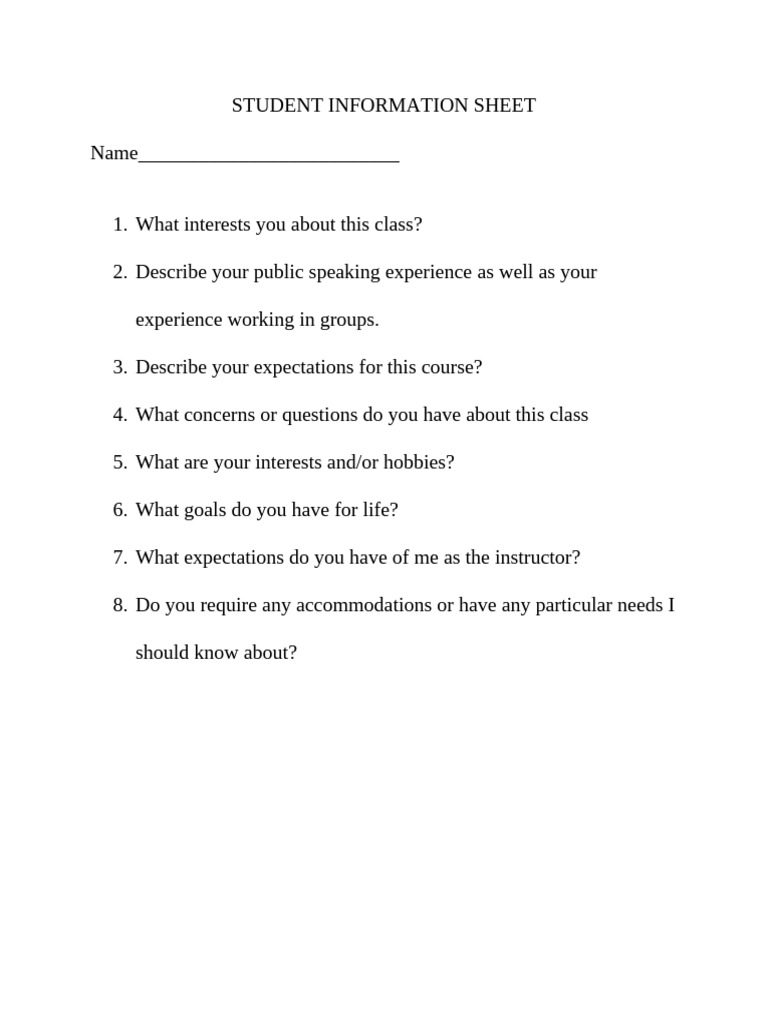 STUDENT INFORMATION SHEET

Name___________________________

1. What interests you about this class?
2. Describe your public speaking experience as well as your experience working in groups.
3. Describe your expectations for this course?
4. What concerns or questions do you have about this class
5. What are your interests and/or hobbies?
6. What goals do you have for life?
7. What expectations do you have of me as the instructor?
8. Do you require any accommodations or have any particular needs I should know about?